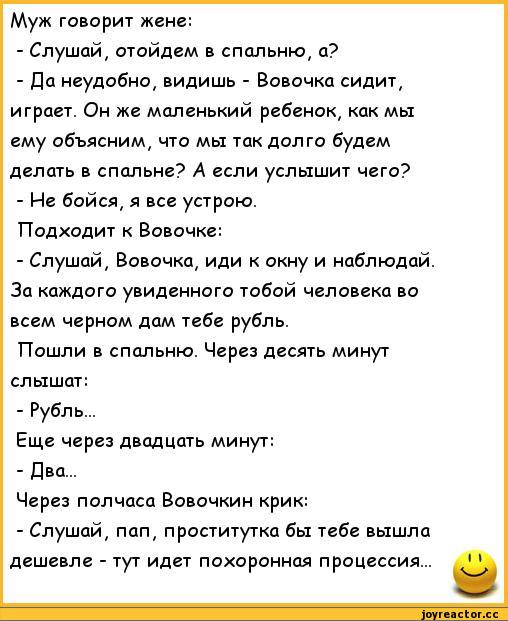 Муж говорит жене:

- Слушай, отойдем в спальню, а?

- Да неудобно, видишь - Вовочка сидит, играет. Он же маленький ребенок, как мы ему объясним, что мы так долго будем делать в спальне? А если услышит чего?

- Не бойся, я все устрою.

Подходит к Вовочке:

- Слушай, Вовочка, иди к окну и наблюдай. За каждого увиденного тобой человека во всем черном дам тебе рубль.

Пошли в спальню. Через десять минут слышат:

- Рубль...

Еще через двадцать минут:

- Два...

Через полчаса Вовочкин крик:

- Слушай, пап, проститутка бы тебе вышла дешевле - тут идет похоронная процессия...

joyreactor.cc